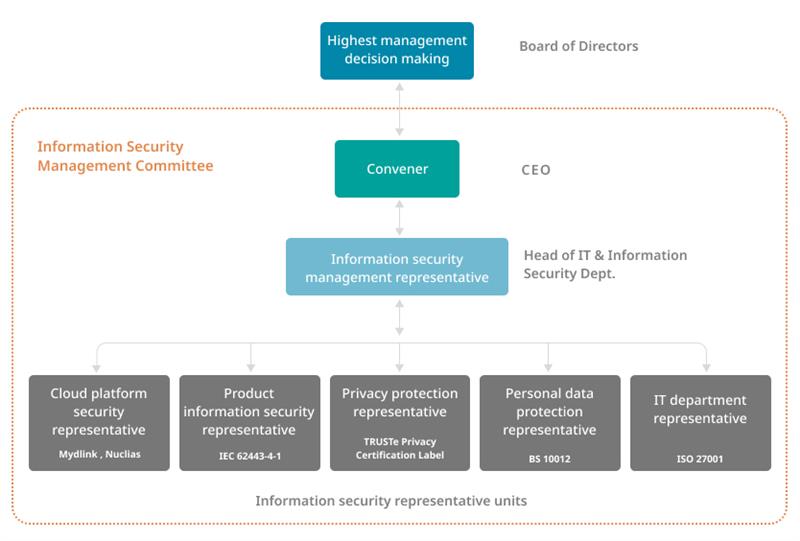 Highest management decision making

Board of Directors

Information Security Management Committee

Convener

CEO

Information security management representative

Head of IT & Information Security Dept.

Cloud platform security representative
Mydlink , Nuclias

Product information security representative
IEC 62443-4-1

Privacy protection representative
TRUSTe Privacy Certification Label

Personal data protection representative
BS 10012

IT department representative
ISO 27001

Information security representative units